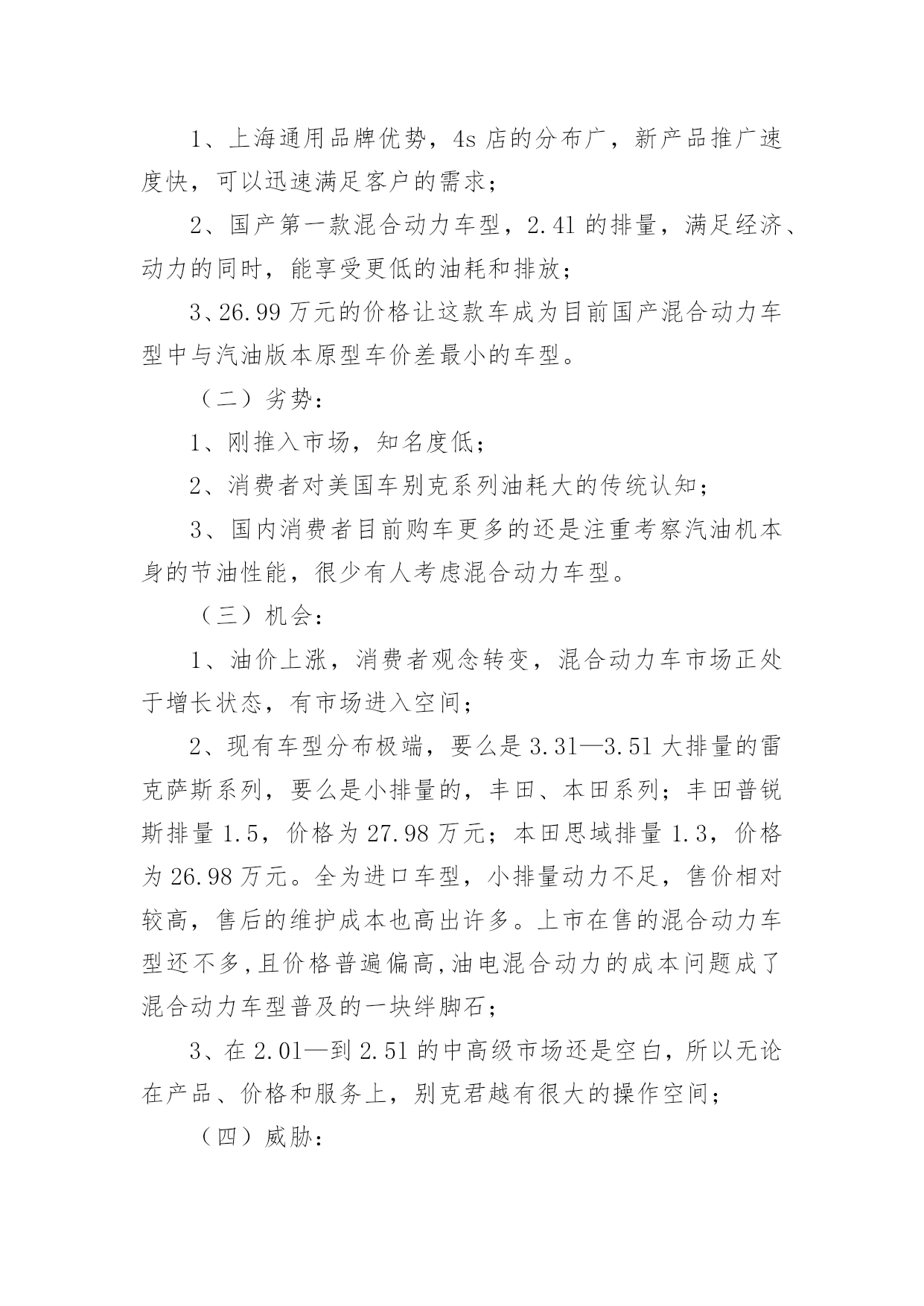 1、上海通用品牌优势，4s 店的分布广，新产品推广速度快，可以迅速满足客户的需求；

2、国产第一款混合动力车型，2.41 的排量，满足经济、动力的同时，能享受更低的油耗和排放；

3、26.99 万元的价格让这款车成为目前国产混合动力车型中与汽油版本原型车价差最小的车型。

（二）劣势：

1、刚推入市场，知名度低；

2、消费者对美国车别克系列油耗大的传统认知；

3、国内消费者目前购车更多的还是注重考察汽油机本身的节油性能，很少有人考虑混合动力车型。

（三）机会：

1、油价上涨，消费者观念转变，混合动力车市场正处于增长状态，有市场进入空间；

2、现有车型分布极端，要么是 3.31—3.51 大排量的雷克萨斯系列，要么是小排量的，丰田、本田系列；丰田普锐斯排量 1.5，价格为 27.98 万元；本田思域排量 1.3，价格为 26.98 万元。全为进口车型，小排量动力不足，售价相对较高，售后的维护成本也高出许多。上市在售的混合动力车型还不多,且价格普遍偏高,油电混合动力的成本问题成了混合动力车型普及的一块绊脚石；

3、在 2.01—到 2.51 的中高级市场还是空白，所以无论在产品、价格和服务上，别克君越有很大的操作空间；

（四）威胁：